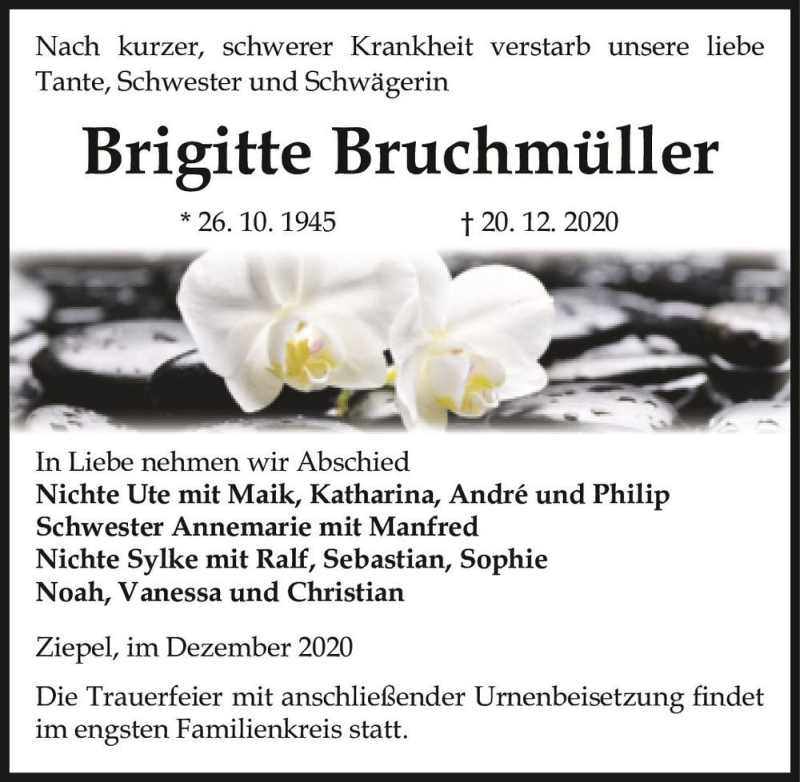 Nach kurzer, schwerer Krankheit verstarb unsere liebe Tante, Schwester und Schwägerin

Brigitte Bruchmüller

* 26. 10. 1945 † 20. 12. 2020

In Liebe nehmen wir Abschied
Nichte Ute mit Maik, Katharina, André und Philip
Schwester Annemarie mit Manfred
Nichte Sylke mit Ralf, Sebastian, Sophie
Noah, Vanessa und Christian

Ziepel, im Dezember 2020

Die Trauerfeier mit anschließender Urnenbeisetzung findet im engsten Familienkreis statt.